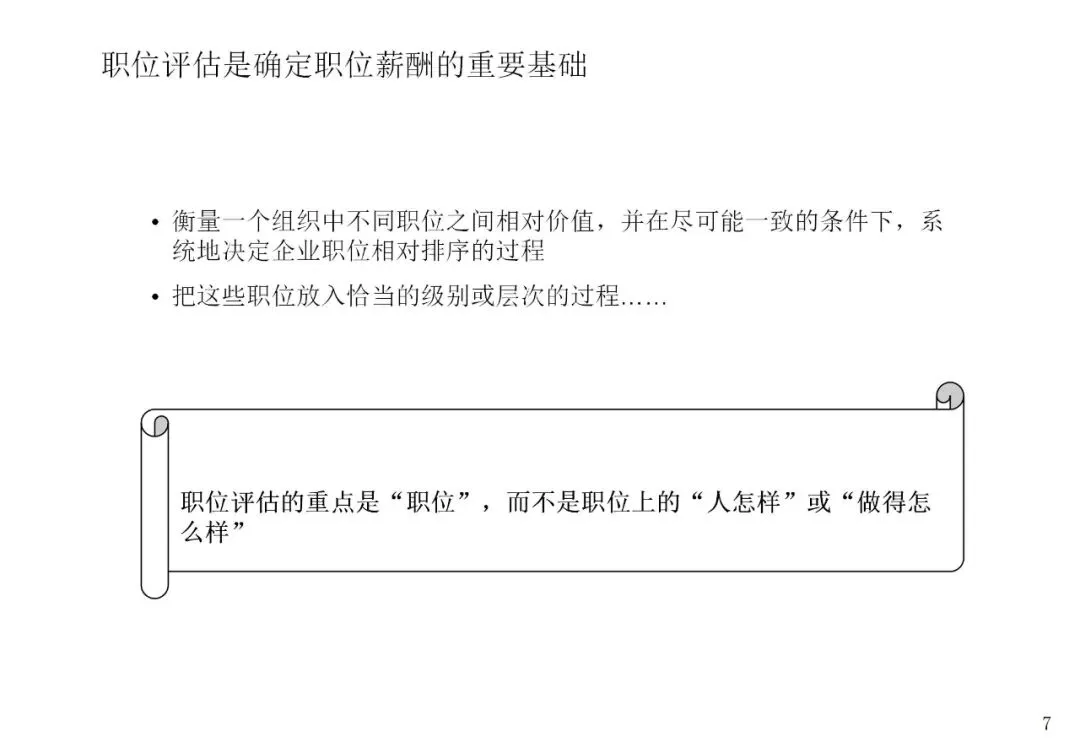 职位评估是确定职位薪酬的重要基础

• 衡量一个组织中不同职位之间相对价值，并在尽可能一致的条件下，系统地决定企业职位相对排序的过程

• 把这些职位放入恰当的级别或层次的过程……

职位评估的重点是“职位”，而不是职位上的“人怎样”或“做得怎么样”

7